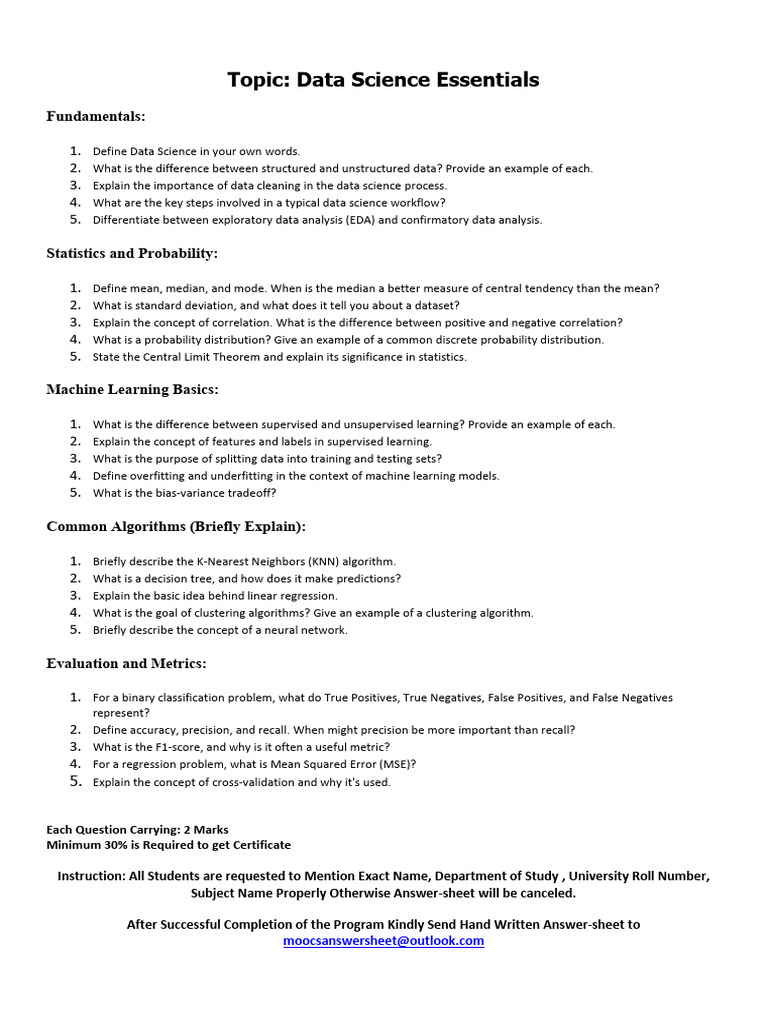 Topic: Data Science Essentials

Fundamentals:

1. Define Data Science in your own words.
2. What is the difference between structured and unstructured data? Provide an example of each.
3. Explain the importance of data cleaning in the data science process.
4. What are the key steps involved in a typical data science workflow?
5. Differentiate between exploratory data analysis (EDA) and confirmatory data analysis.

Statistics and Probability:

1. Define mean, median, and mode. When is the median a better measure of central tendency than the mean?
2. What is standard deviation, and what does it tell you about a dataset?
3. Explain the concept of correlation. What is the difference between positive and negative correlation?
4. What is a probability distribution? Give an example of a common discrete probability distribution.
5. State the Central Limit Theorem and explain its significance in statistics.

Machine Learning Basics:

1. What is the difference between supervised and unsupervised learning? Provide an example of each.
2. Explain the concept of features and labels in supervised learning.
3. What is the purpose of splitting data into training and testing sets?
4. Define overfitting and underfitting in the context of machine learning models.
5. What is the bias-variance tradeoff?

Common Algorithms (Briefly Explain):

1. Briefly describe the K-Nearest Neighbors (KNN) algorithm.
2. What is a decision tree, and how does it make predictions?
3. Explain the basic idea behind linear regression.
4. What is the goal of clustering algorithms? Give an example of a clustering algorithm.
5. Briefly describe the concept of a neural network.

Evaluation and Metrics:

1. For a binary classification problem, what do True Positives, True Negatives, False Positives, and False Negatives represent?
2. Define accuracy, precision, and recall. When might precision be more important than recall?
3. What is the F1-score, and why is it often a useful metric?
4. For a regression problem, what is Mean Squared Error (MSE)?
5. Explain the concept of cross-validation and why it's used.

Each Question Carrying: 2 Marks
Minimum 30% is Required to get Certificate

Instruction: All Students are requested to Mention Exact Name, Department of Study , University Roll Number, Subject Name Properly Otherwise Answer-sheet will be canceled.

After Successful Completion of the Program Kindly Send Hand Written Answer-sheet to moocsanswersheet@outlook.com